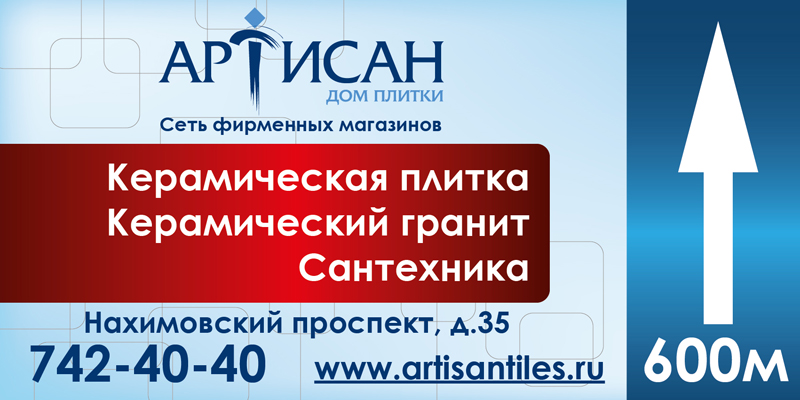 АРТИСАН
ДОМ ПЛИТКИ
Сеть фирменных магазинов

Керамическая плитка
Керамический гранит
Сантехника

Нахимовский проспект, д.35
742-40-40
www.artisantiles.ru

600м